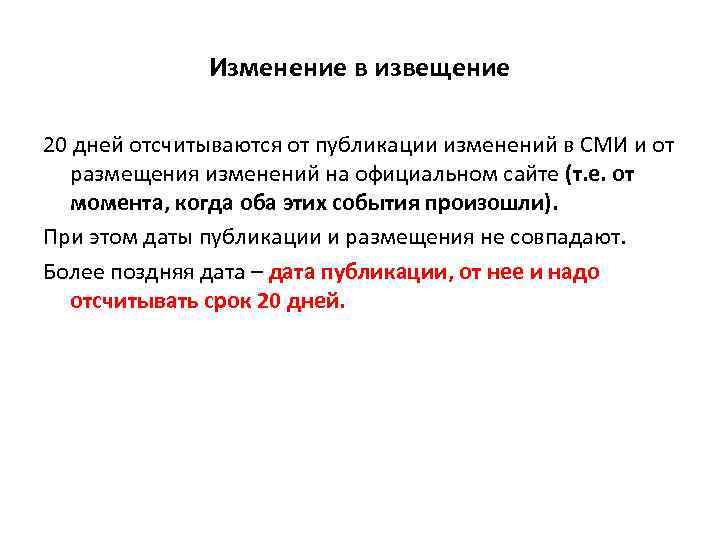 Изменение в извещение

20 дней отсчитываются от публикации изменений в СМИ и от размещения изменений на официальном сайте (т.е. от момента, когда оба этих события произошли).

При этом даты публикации и размещения не совпадают.

Более поздняя дата – дата публикации, от нее и надо отсчитывать срок 20 дней.